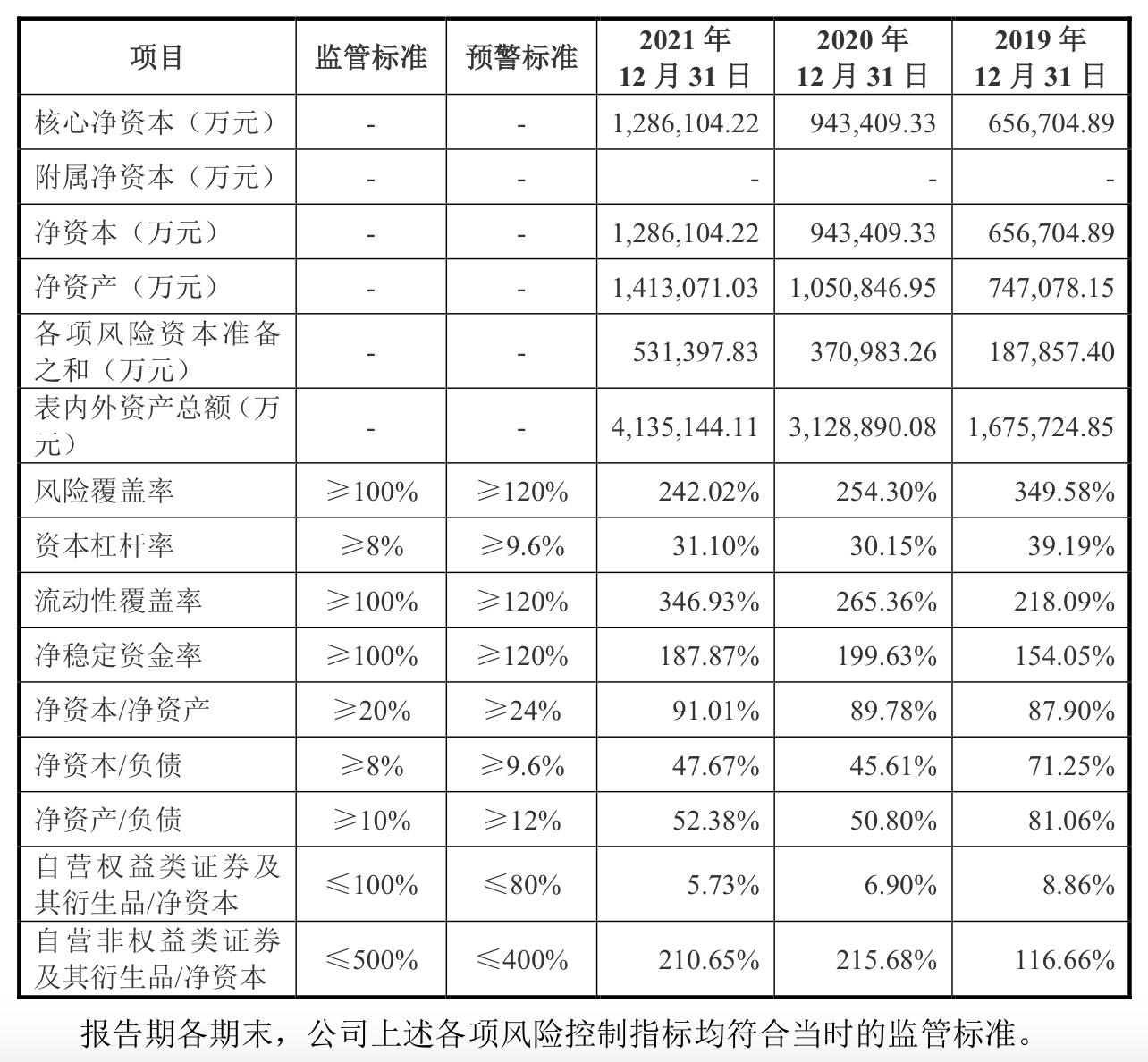 | 项目 | 监管标准 | 预警标准 | 2021 年 12 月 31 日 | 2020 年 12 月 31 日 | 2019 年 12 月 31 日 |
|---|---|---|---|---|---|
| 核心净资本（万元） | - | - | 1,286,104.22 | 943,409.33 | 656,704.89 |
| 附属净资本（万元） | - | - | - | - | - |
| 净资本（万元） | - | - | 1,286,104.22 | 943,409.33 | 656,704.89 |
| 净资产（万元） | - | - | 1,413,071.03 | 1,050,846.95 | 747,078.15 |
| 各项风险资本准备之和（万元） | - | - | 531,397.83 | 370,983.26 | 187,857.40 |
| 表内外资产总额（万元） | - | - | 4,135,144.11 | 3,128,890.08 | 1,675,724.85 |
| 风险覆盖率 | ≥100% | ≥120% | 242.02% | 254.30% | 349.58% |
| 资本杠杆率 | ≥8% | ≥9.6% | 31.10% | 30.15% | 39.19% |
| 流动性覆盖率 | ≥100% | ≥120% | 346.93% | 265.36% | 218.09% |
| 净稳定资金率 | ≥100% | ≥120% | 187.87% | 199.63% | 154.05% |
| 净资本/净资产 | ≥20% | ≥24% | 91.01% | 89.78% | 87.90% |
| 净资本/负债 | ≥8% | ≥9.6% | 47.67% | 45.61% | 71.25% |
| 净资产/负债 | ≥10% | ≥12% | 52.38% | 50.80% | 81.06% |
| 自营权益类证券及其衍生品/净资本 | ≤100% | ≤80% | 5.73% | 6.90% | 8.86% |
| 自营非权益类证券及其衍生品/净资本 | ≤500% | ≤400% | 210.65% | 215.68% | 116.66% |

报告期各期末，公司上述各项风险控制指标均符合当时的监管标准。